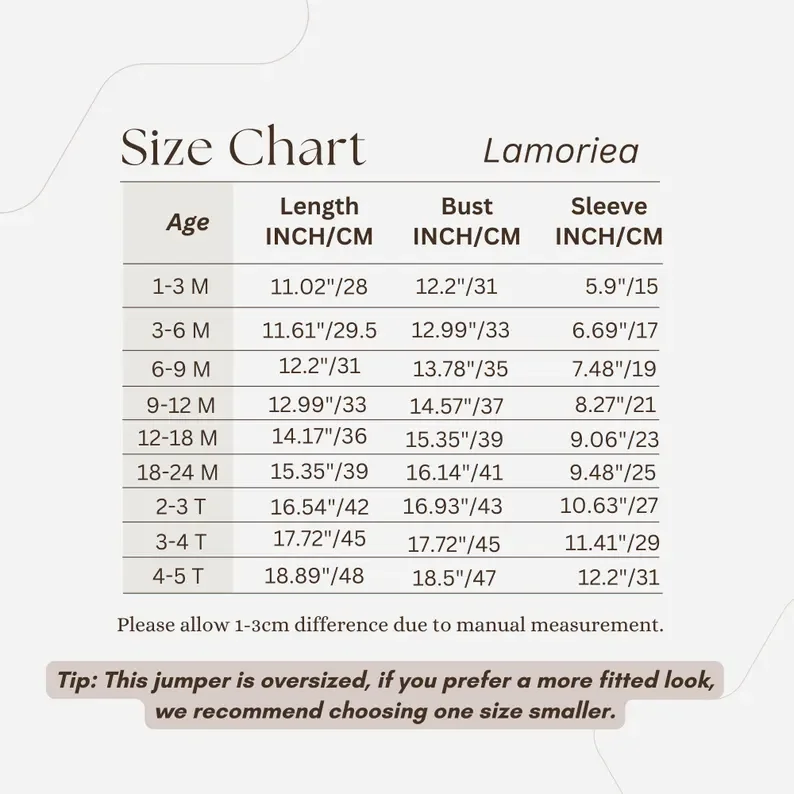 Size Chart Lamoriea

| Age | Length INCH/CM | Bust INCH/CM | Sleeve INCH/CM |
|---|---|---|---|
| 1-3 M | 11.02"/28 | 12.2"/31 | 5.9"/15 |
| 3-6 M | 11.61"/29.5 | 12.99"/33 | 6.69"/17 |
| 6-9 M | 12.2"/31 | 13.78"/35 | 7.48"/19 |
| 9-12 M | 12.99"/33 | 14.57"/37 | 8.27"/21 |
| 12-18 M | 14.17"/36 | 15.35"/39 | 9.06"/23 |
| 18-24 M | 15.35"/39 | 16.14"/41 | 9.48"/25 |
| 2-3 T | 16.54"/42 | 16.93"/43 | 10.63"/27 |
| 3-4 T | 17.72"/45 | 17.72"/45 | 11.41"/29 |
| 4-5 T | 18.89"/48 | 18.5"/47 | 12.2"/31 |

Please allow 1-3cm difference due to manual measurement.

Tip: This jumper is oversized, if you prefer a more fitted look, we recommend choosing one size smaller.